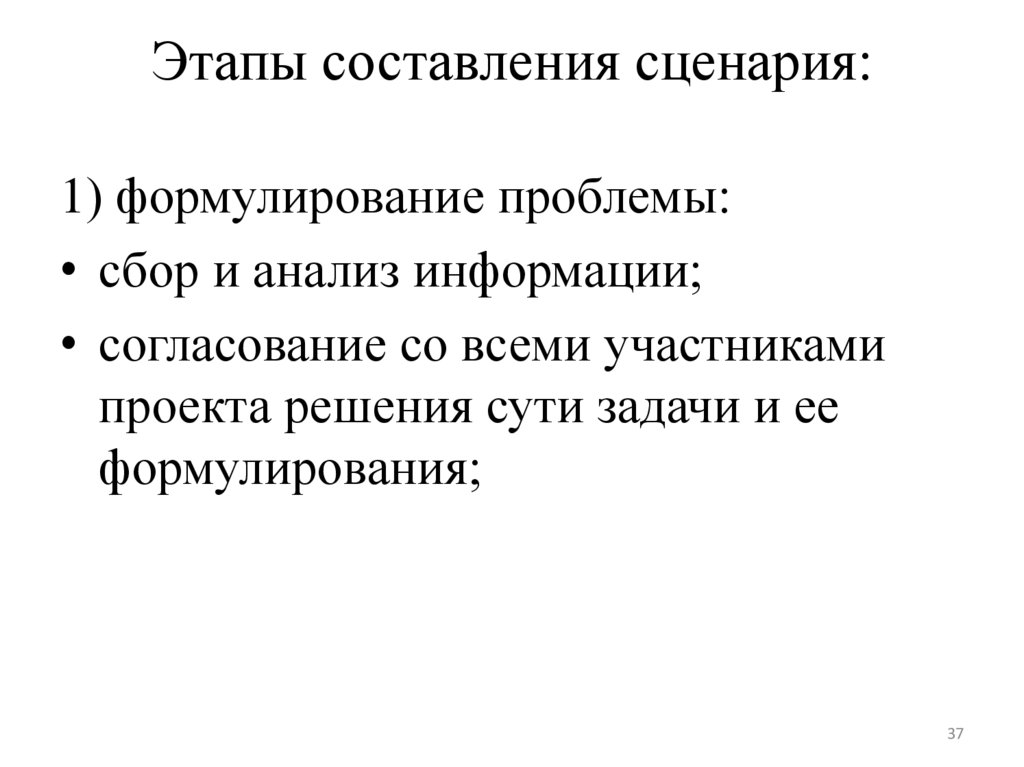 Этапы составления сценария:

1) формулирование проблемы:

• сбор и анализ информации;

• согласование со всеми участниками проекта решения сути задачи и ее формулирования;

37